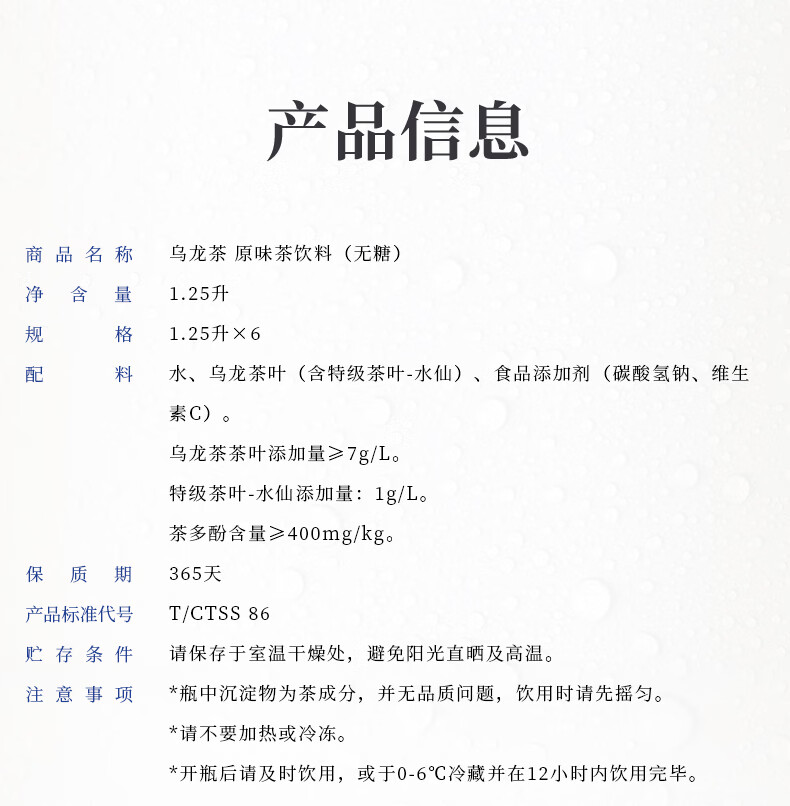 产品信息

商品名称 乌龙茶 原味茶饮料（无糖）

净含量 1.25升

规格 1.25升×6

配料 水、乌龙茶叶（含特级茶叶-水仙）、食品添加剂（碳酸氢钠、维生素C）。

乌龙茶茶叶添加量≥7g/L。

特级茶叶-水仙添加量：1g/L。

茶多酚含量≥400mg/kg。

保质期 365天

产品标准代号 T/CTSS 86

贮存条件 请保存于室温干燥处，避免阳光直晒及高温。

注意事项 *瓶中沉淀物为茶成分，并无品质问题，饮用时请先摇匀。

*请不要加热或冷冻。

*开瓶后请及时饮用，或于0-6℃冷藏并在12小时内饮用完毕。